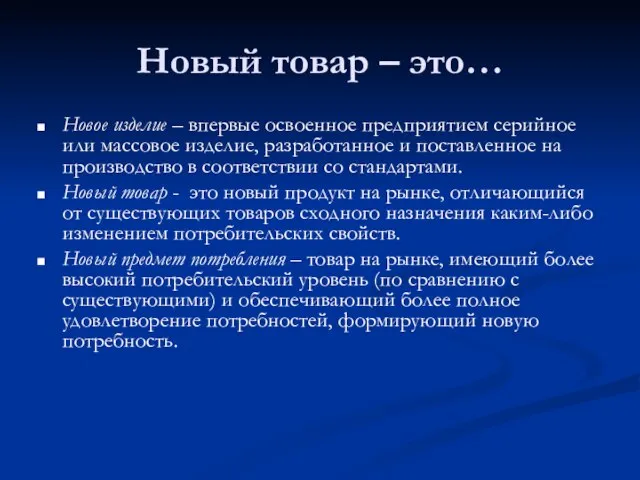 Новый товар – это…

Новое изделие – впервые освоенное предприятием серийное или массовое изделие, разработанное и поставленное на производство в соответствии со стандартами.

Новый товар - это новый продукт на рынке, отличающийся от существующих товаров сходного назначения каким-либо изменением потребительских свойств.

Новый предмет потребления – товар на рынке, имеющий более высокий потребительский уровень (по сравнению с существующими) и обеспечивающий более полное удовлетворение потребностей, формирующий новую потребность.